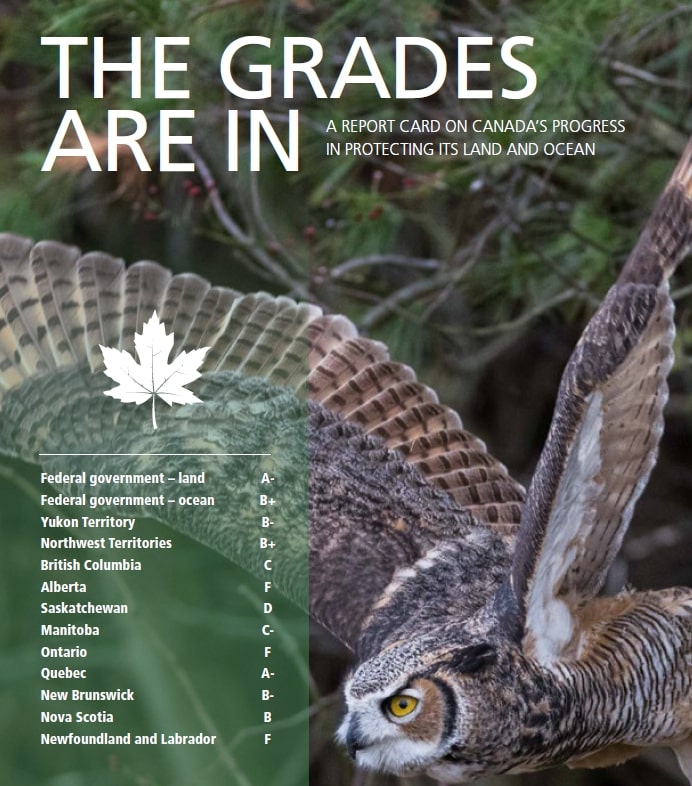 THE GRADES ARE IN

A REPORT CARD ON CANADA'S PROGRESS IN PROTECTING ITS LAND AND OCEAN

Federal government – land A-
Federal government – ocean B+
Yukon Territory B-
Northwest Territories B+
British Columbia C
Alberta F
Saskatchewan D
Manitoba C-
Ontario F
Quebec A-
New Brunswick B-
Nova Scotia B
Newfoundland and Labrador F